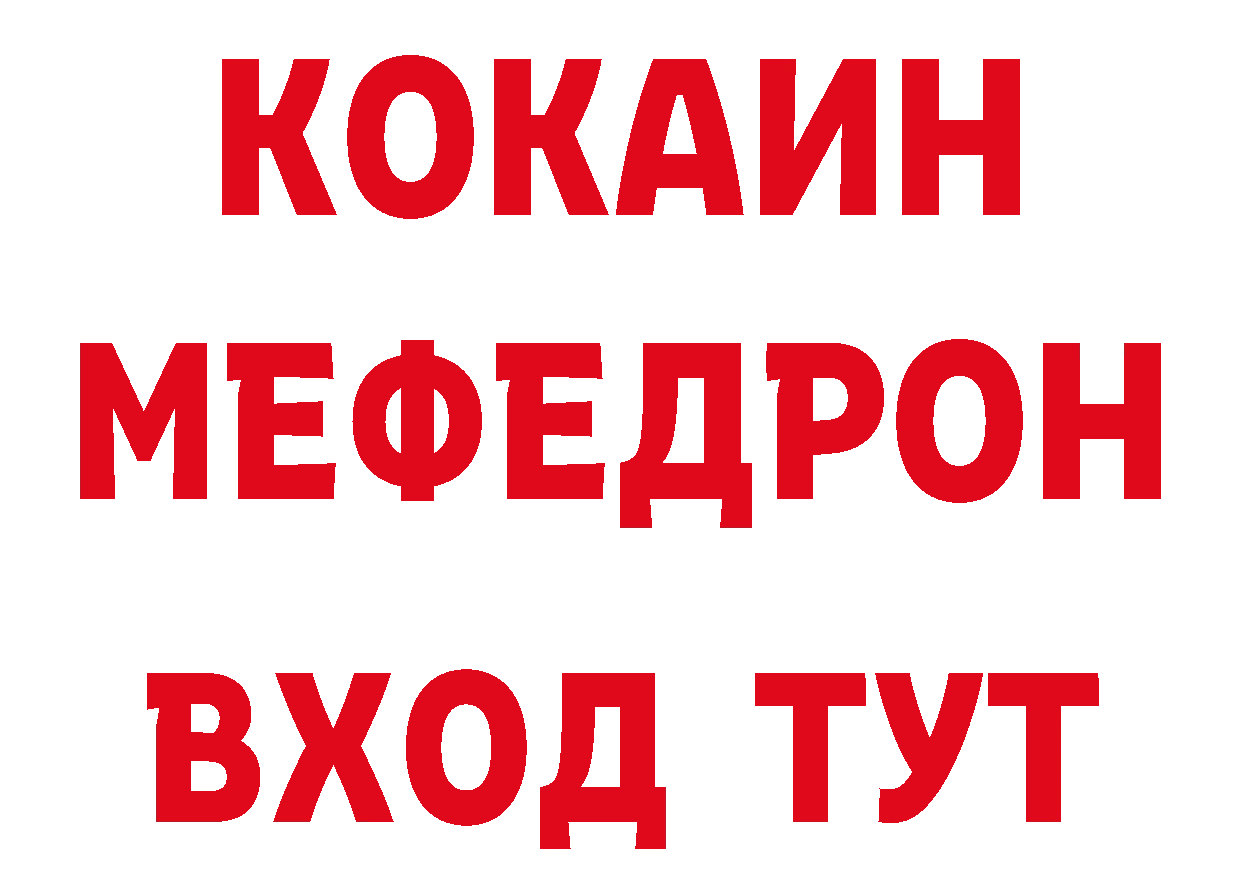 КОКАИН
МЕФЕДРОН
ВХОД ТУТ